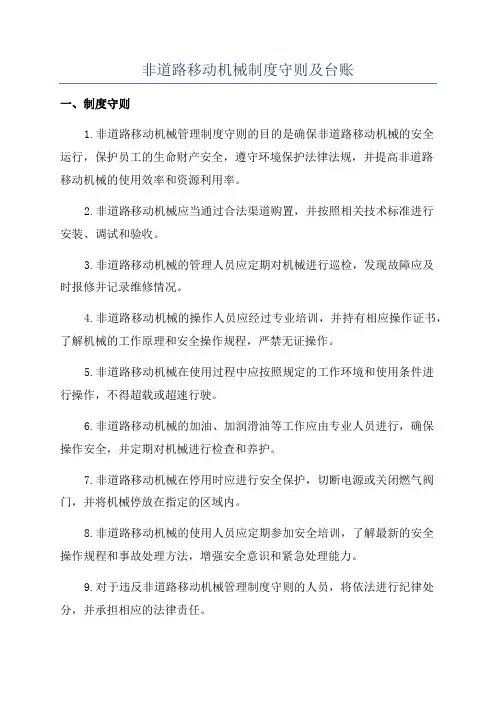 非道路移动机械制度守则及台账

一、制度守则

1.非道路移动机械管理制度守则的目的是确保非道路移动机械的安全运行，保护员工的生命财产安全，遵守环境保护法律法规，并提高非道路移动机械的使用效率和资源利用率。

2.非道路移动机械应当通过合法渠道购置，并按照相关技术标准进行安装、调试和验收。

3.非道路移动机械的管理人员应定期对机械进行巡检，发现故障应及时报修并记录维修情况。

4.非道路移动机械的操作人员应经过专业培训，并持有相应操作证书，了解机械的工作原理和安全操作规程，严禁无证操作。

5.非道路移动机械在使用过程中应按照规定的工作环境和使用条件进行操作，不得超载或超速行驶。

6.非道路移动机械的加油、加润滑油等工作应由专业人员进行，确保操作安全，并定期对机械进行检查和养护。

7.非道路移动机械在停用时应进行安全保护，切断电源或关闭燃气阀门，并将机械停放在指定的区域内。

8.非道路移动机械的使用人员应定期参加安全培训，了解最新的安全操作规程和事故处理方法，增强安全意识和紧急处理能力。

9.对于违反非道路移动机械管理制度守则的人员，将依法进行纪律处分，并承担相应的法律责任。